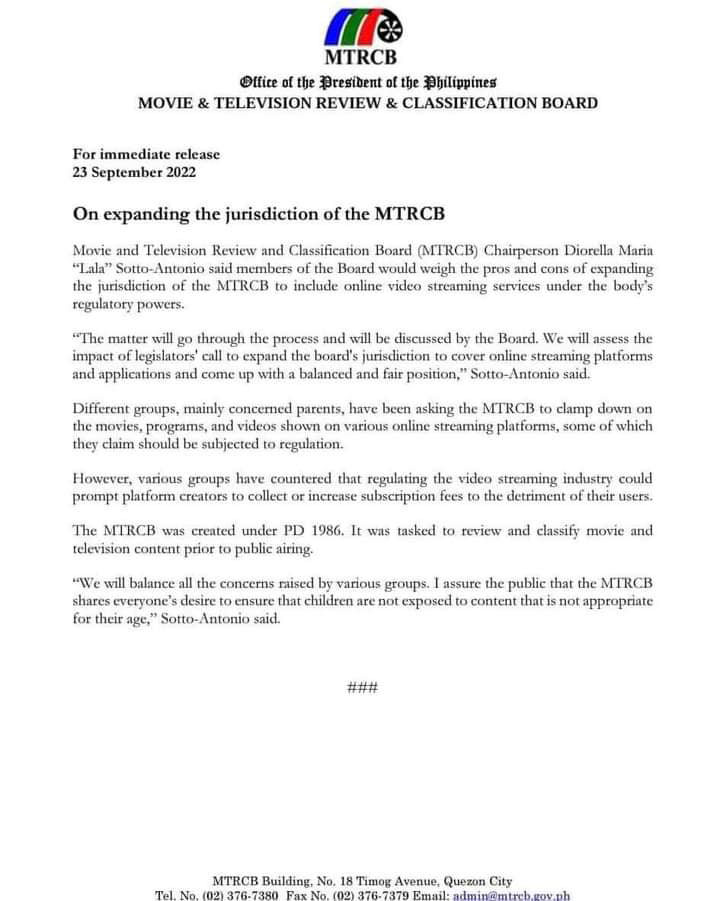 MTRCB

Office of the President of the Philippines
MOVIE & TELEVISION REVIEW & CLASSIFICATION BOARD

For immediate release
23 September 2022

On expanding the jurisdiction of the MTRCB

Movie and Television Review and Classification Board (MTRCB) Chairperson Diorella Maria "Lala" Sotto-Antonio said members of the Board would weigh the pros and cons of expanding the jurisdiction of the MTRCB to include online video streaming services under the body's regulatory powers.

"The matter will go through the process and will be discussed by the Board. We will assess the impact of legislators' call to expand the board's jurisdiction to cover online streaming platforms and applications and come up with a balanced and fair position," Sotto-Antonio said.

Different groups, mainly concerned parents, have been asking the MTRCB to clamp down on the movies, programs, and videos shown on various online streaming platforms, some of which they claim should be subjected to regulation.

However, various groups have countered that regulating the video streaming industry could prompt platform creators to collect or increase subscription fees to the detriment of their users.

The MTRCB was created under PD 1986. It was tasked to review and classify movie and television content prior to public airing.

"We will balance all the concerns raised by various groups. I assure the public that the MTRCB shares everyone's desire to ensure that children are not exposed to content that is not appropriate for their age," Sotto-Antonio said.

###

MTRCB Building, No. 18 Timog Avenue, Quezon City
Tel. No. (02) 376-7380 Fax No. (02) 376-7379 Email: admin@mtrcb.gov.ph